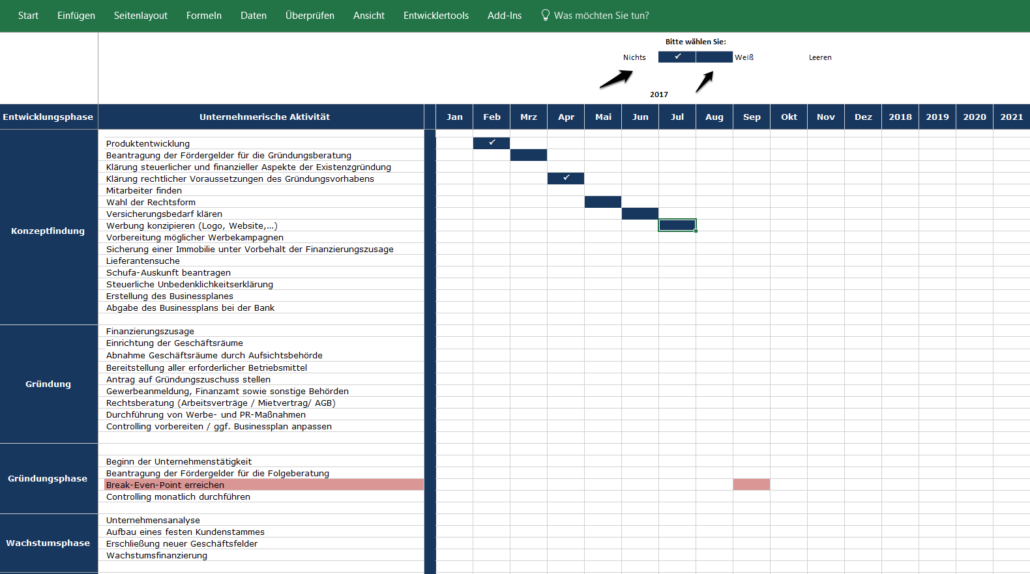 Start Einfügen Seitenlayout Formeln Daten Überprüfen Ansicht Entwicklertools Add-Ins Was möchten Sie tun?

Bitte wählen Sie:
Nichts ✓ Weiß Leeren

2017

| Entwicklungsphase | Unternehmerische Aktivität | Jan | Feb | Mrz | Apr | Mai | Jun | Jul | Aug | Sep | Okt | Nov | Dez | 2018 | 2019 | 2020 | 2021 |
|---|---|---|---|---|---|---|---|---|---|---|---|---|---|---|---|---|---|
| Konzeptfindung | Produktentwicklung | | ✓ | | | | | | | | | | | | | | |
| | Beantragung der Fördergelder für die Gründungsberatung | | | | | | | | | | | | | | | | |
| | Klärung steuerlicher und finanzieller Aspekte der Existenzgründung | | | | | | | | | | | | | | | | |
| | Klärung rechtlicher Voraussetzungen des Gründungsvorhabens | | | | ✓ | | | | | | | | | | | | |
| | Mitarbeiter finden | | | | | | | | | | | | | | | | |
| | Wahl der Rechtsform | | | | | | | | | | | | | | | | |
| | Versicherungsbedarf klären | | | | | | | | | | | | | | | | |
| | Werbung konzipieren (Logo, Website,...) | | | | | | | | | | | | | | | | |
| | Vorbereitung möglicher Werbekampagnen | | | | | | | | | | | | | | | | |
| | Sicherung einer Immobilie unter Vorbehalt der Finanzierungszusage | | | | | | | | | | | | | | | | |
| | Lieferantensuche | | | | | | | | | | | | | | | | |
| | Schufa-Auskunft beantragen | | | | | | | | | | | | | | | | |
| | Steuerliche Unbedenklichkeitserklärung | | | | | | | | | | | | | | | | |
| | Erstellung des Businessplanes | | | | | | | | | | | | | | | | |
| | Abgabe des Businessplans bei der Bank | | | | | | | | | | | | | | | | |
| Gründung | Finanzierungszusage | | | | | | | | | | | | | | | | |
| | Einrichtung der Geschäftsräume | | | | | | | | | | | | | | | | |
| | Abnahme Geschäftsräume durch Aufsichtsbehörde | | | | | | | | | | | | | | | | |
| | Bereitstellung aller erforderlicher Betriebsmittel | | | | | | | | | | | | | | | | |
| | Antrag auf Gründungszuschuss stellen | | | | | | | | | | | | | | | | |
| | Gewerbeanmeldung, Finanzamt sowie sonstige Behörden | | | | | | | | | | | | | | | | |
| | Rechtsberatung (Arbeitsverträge / Mietvertrag/ AGB) | | | | | | | | | | | | | | | | |
| | Durchführung von Werbe- und PR-Maßnahmen | | | | | | | | | | | | | | | | |
| | Controlling vorbereiten / ggf. Businessplan anpassen | | | | | | | | | | | | | | | | |
| Gründungsphase | Beginn der Unternehmenstätigkeit | | | | | | | | | | | | | | | | |
| | Beantragung der Fördergelder für die Folgeberatung | | | | | | | | | | | | | | | | |
| | Break-Even-Point erreichen | | | | | | | | | | | | | | | | |
| | Controlling monatlich durchführen | | | | | | | | | | | | | | | | |
| Wachstumsphase | Unternehmensanalyse | | | | | | | | | | | | | | | | |
| | Aufbau eines festen Kundenstammes | | | | | | | | | | | | | | | | |
| | Erschließung neuer Geschäftsfelder | | | | | | | | | | | | | | | | |
| | Wachstumsfinanzierung | | | | | | | | | | | | | | | | |